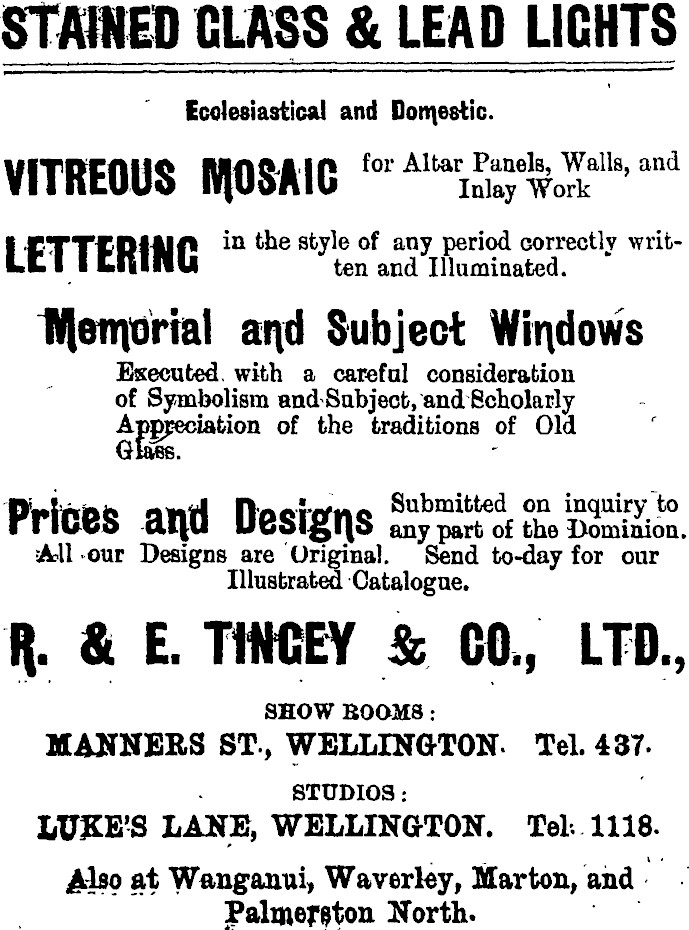 STAINED GLASS & LEAD LIGHTS

Ecclesiastical and Domestic.

VITREOUS MOSAIC for Altar Panels, Walls, and Inlay Work

LETTERING in the style of any period correctly written and Illuminated.

Memorial and Subject Windows

Executed with a careful consideration of Symbolism and Subject, and Scholarly Appreciation of the traditions of Old Glass.

Prices and Designs Submitted on inquiry to any part of the Dominion. All our Designs are Original. Send to-day for our Illustrated Catalogue.

R. & E. TINGEY & CO., LTD.,

SHOW ROOMS:

MANNERS ST., WELLINGTON. Tel. 437.

STUDIOS:

LUKE'S LANE, WELLINGTON. Tel. 1118.

Also at Wanganui, Waverley, Marton, and Palmerston North.